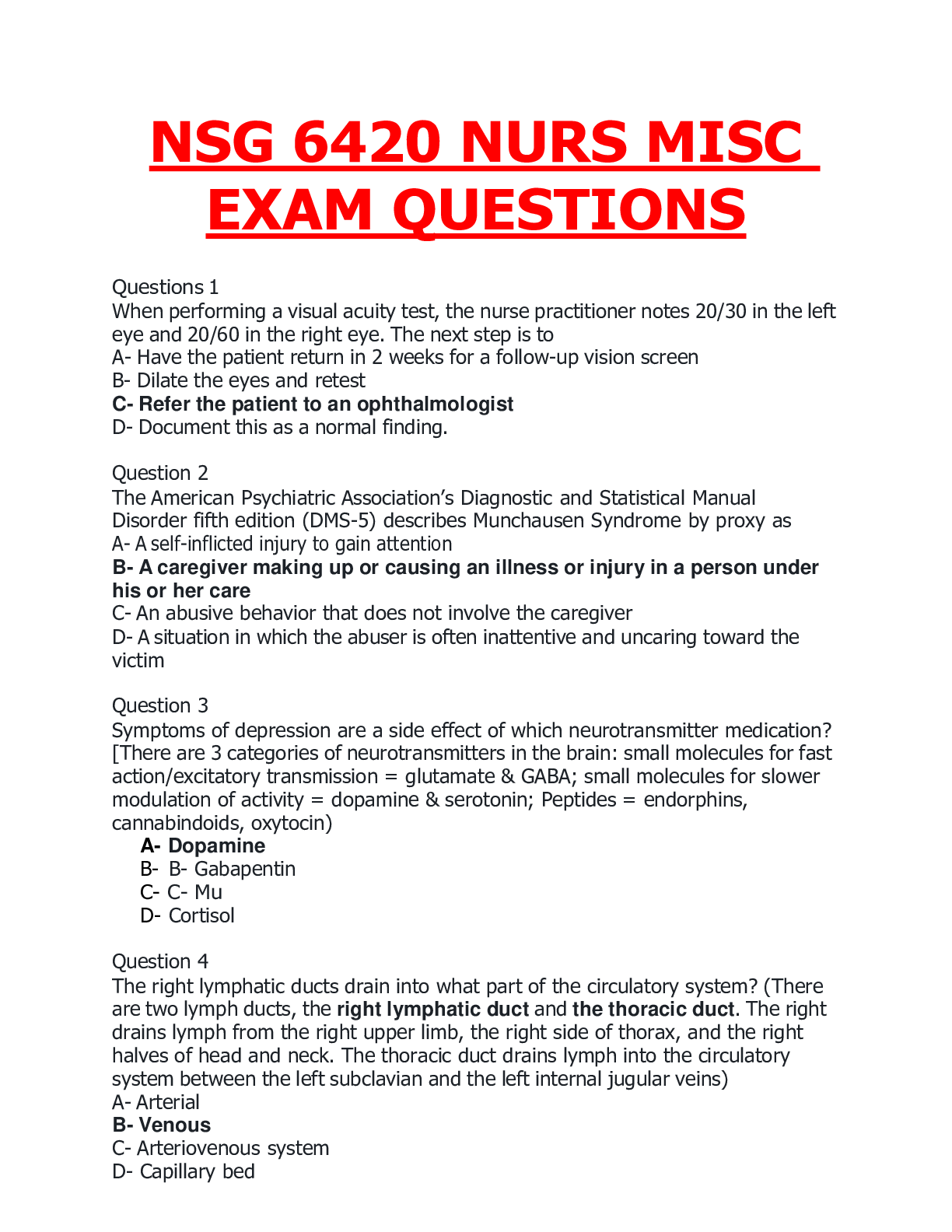 NSG 6420 NURS MISC EXAM QUESTIONS

Questions 1
When performing a visual acuity test, the nurse practitioner notes 20/30 in the left eye and 20/60 in the right eye. The next step is to
A- Have the patient return in 2 weeks for a follow-up vision screen
B- Dilate the eyes and retest
C- Refer the patient to an ophthalmologist
D- Document this as a normal finding.

Question 2
The American Psychiatric Association's Diagnostic and Statistical Manual Disorder fifth edition (DMS-5) describes Munchausen Syndrome by proxy as
A- A self-inflicted injury to gain attention
B- A caregiver making up or causing an illness or injury in a person under his or her care
C- An abusive behavior that does not involve the caregiver
D- A situation in which the abuser is often inattentive and uncaring toward the victim

Question 3
Symptoms of depression are a side effect of which neurotransmitter medication? [There are 3 categories of neurotransmitters in the brain: small molecules for fast action/excitatory transmission = glutamate & GABA; small molecules for slower modulation of activity = dopamine & serotonin; Peptides = endorphins, cannabindoids, oxytocin)
A- Dopamine
B- B- Gabapentin
C- C- Mu
D- Cortisol

Question 4
The right lymphatic ducts drain into what part of the circulatory system? (There are two lymph ducts, the right lymphatic duct and the thoracic duct. The right drains lymph from the right upper limb, the right side of thorax, and the right halves of head and neck. The thoracic duct drains lymph into the circulatory system between the left subclavian and the left internal jugular veins)
A- Arterial
B- Venous
C- Arteriovenous system
D- Capillary bed